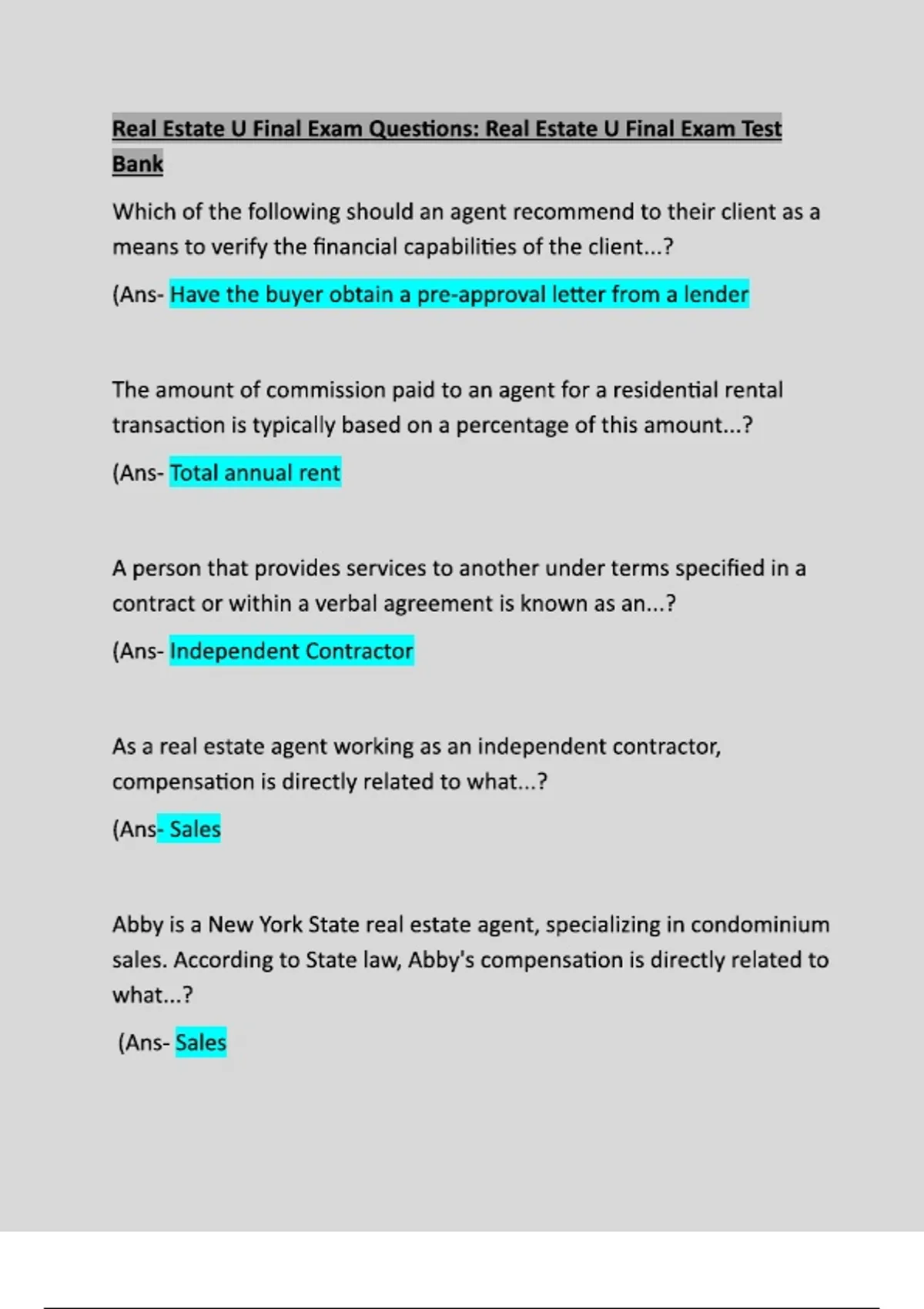 Real Estate U Final Exam Questions: Real Estate U Final Exam Test Bank

Which of the following should an agent recommend to their client as a means to verify the financial capabilities of the client...?

(Ans- Have the buyer obtain a pre-approval letter from a lender

The amount of commission paid to an agent for a residential rental transaction is typically based on a percentage of this amount...?

(Ans- Total annual rent

A person that provides services to another under terms specified in a contract or within a verbal agreement is known as an...?

(Ans- Independent Contractor

As a real estate agent working as an independent contractor, compensation is directly related to what...?

(Ans- Sales

Abby is a New York State real estate agent, specializing in condominium sales. According to State law, Abby's compensation is directly related to what...?

(Ans- Sales